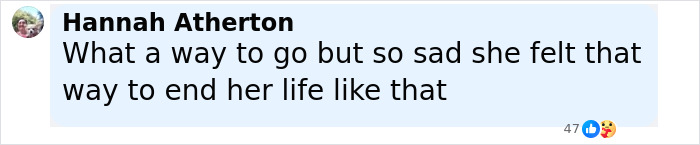 Hannah Atherton
What a way to go but so sad she felt that way to end her life like that

47